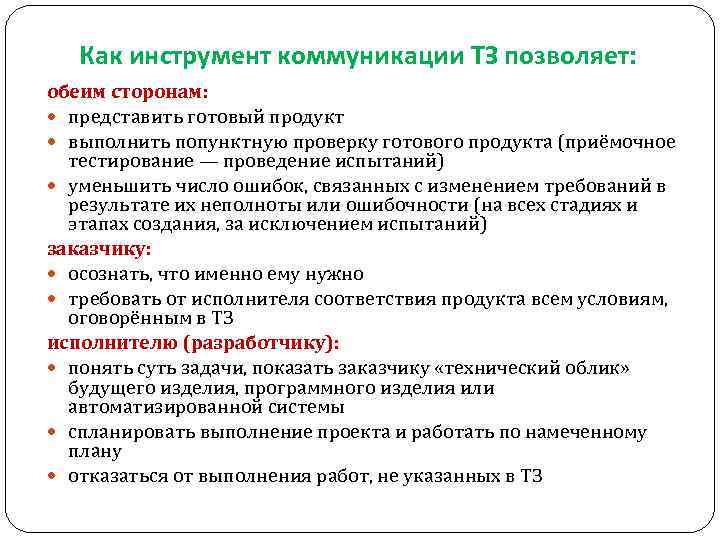 Как инструмент коммуникации ТЗ позволяет:

обеим сторонам:

- представить готовый продукт
- выполнить попунктную проверку готового продукта (приёмочное тестирование — проведение испытаний)
- уменьшить число ошибок, связанных с изменением требований в результате их неполноты или ошибочности (на всех стадиях и этапах создания, за исключением испытаний)

заказчику:

- осознать, что именно ему нужно
- требовать от исполнителя соответствия продукта всем условиям, оговорённым в ТЗ

исполнителю (разработчику):

- понять суть задачи, показать заказчику «технический облик» будущего изделия, программного изделия или автоматизированной системы
- спланировать выполнение проекта и работать по намеченному плану
- отказаться от выполнения работ, не указанных в ТЗ